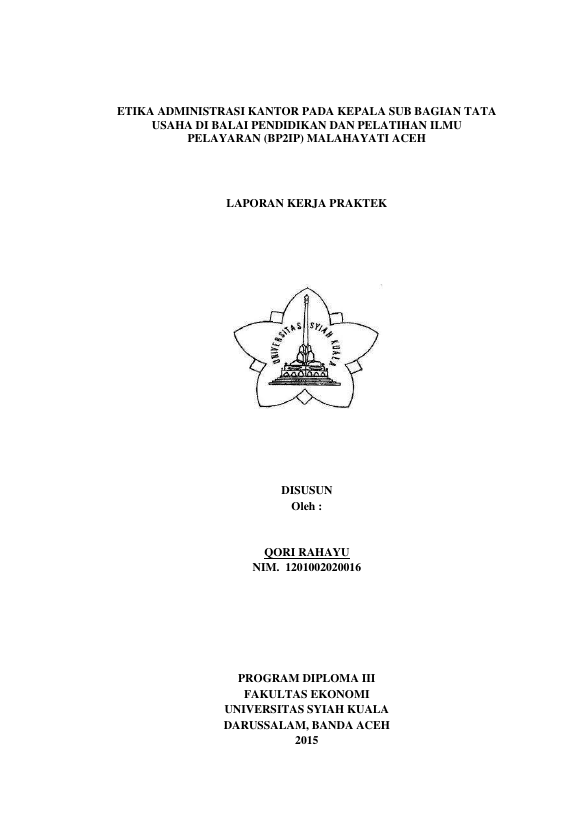 ETIKA ADMINISTRASI KANTOR PADA KEPALA SUB BAGIAN TATA USAHA DI BALAI PENDIDIKAN DAN PELATIHAN ILMU PELAYARAN (BP2IP) MALAHAYATI ACEH

LAPORAN KERJA PRAKTEK

UNIVERSITAS SYIAH KUALA

DISUSUN
Oleh :

QORI RAHAYU
NIM. 1201002020016

PROGRAM DIPLOMA III
FAKULTAS EKONOMI
UNIVERSITAS SYIAH KUALA
DARUSSALAM, BANDA ACEH
2015